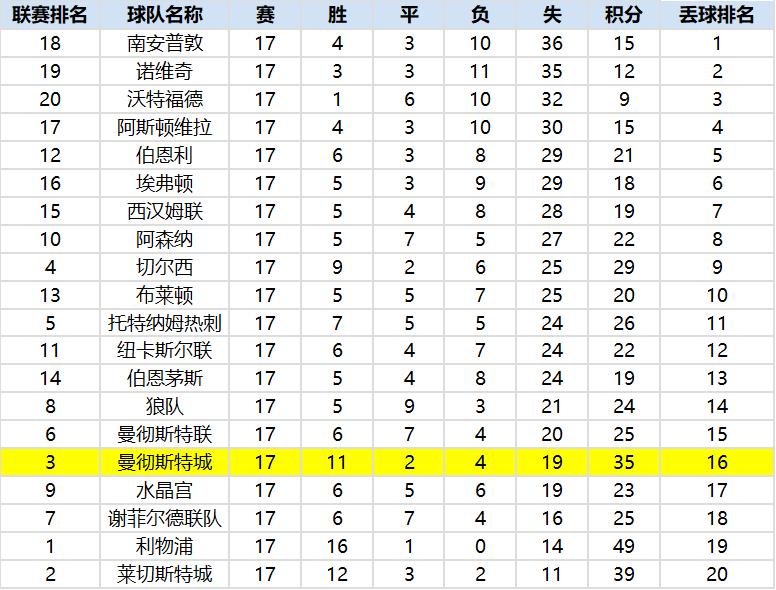 | 联赛排名 | 球队名称 | 赛 | 胜 | 平 | 负 | 失 | 积分 | 丢球排名 |
|---|---|---|---|---|---|---|---|---|
| 18 | 南安普敦 | 17 | 4 | 3 | 10 | 36 | 15 | 1 |
| 19 | 诺维奇 | 17 | 3 | 3 | 11 | 35 | 12 | 2 |
| 20 | 沃特福德 | 17 | 1 | 6 | 10 | 32 | 9 | 3 |
| 17 | 阿斯顿维拉 | 17 | 4 | 3 | 10 | 30 | 15 | 4 |
| 12 | 伯恩利 | 17 | 6 | 3 | 8 | 29 | 21 | 5 |
| 16 | 埃弗顿 | 17 | 5 | 3 | 9 | 29 | 18 | 6 |
| 15 | 西汉姆联 | 17 | 5 | 4 | 8 | 28 | 19 | 7 |
| 10 | 阿森纳 | 17 | 5 | 7 | 5 | 27 | 22 | 8 |
| 4 | 切尔西 | 17 | 9 | 2 | 6 | 25 | 29 | 9 |
| 13 | 布莱顿 | 17 | 5 | 5 | 7 | 25 | 20 | 10 |
| 5 | 托特纳姆热刺 | 17 | 7 | 5 | 5 | 24 | 26 | 11 |
| 11 | 纽卡斯尔联 | 17 | 6 | 4 | 7 | 24 | 22 | 12 |
| 14 | 伯恩茅斯 | 17 | 5 | 4 | 8 | 24 | 19 | 13 |
| 8 | 狼队 | 17 | 5 | 9 | 3 | 21 | 24 | 14 |
| 6 | 曼彻斯特联 | 17 | 6 | 7 | 4 | 20 | 25 | 15 |
| 3 | 曼彻斯特城 | 17 | 11 | 2 | 4 | 19 | 35 | 16 |
| 9 | 水晶宫 | 17 | 6 | 5 | 6 | 19 | 23 | 17 |
| 7 | 谢菲尔德联队 | 17 | 6 | 7 | 4 | 16 | 25 | 18 |
| 1 | 利物浦 | 17 | 16 | 1 | 0 | 14 | 49 | 19 |
| 2 | 莱切斯特城 | 17 | 12 | 3 | 2 | 11 | 39 | 20 |